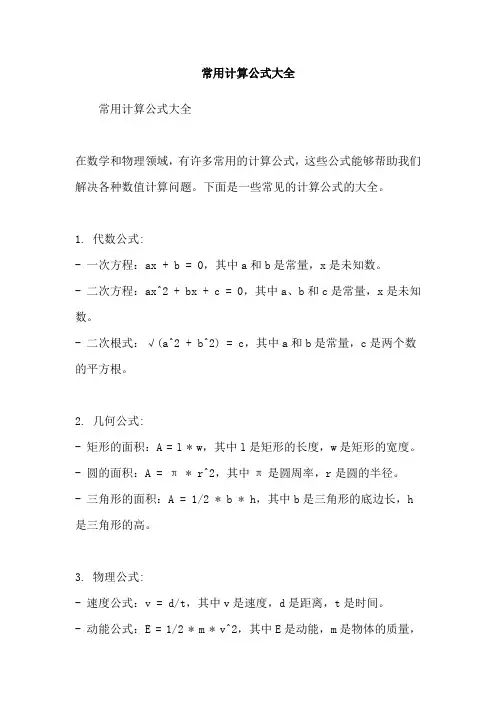 常用计算公式大全

常用计算公式大全

在数学和物理领域，有许多常用的计算公式，这些公式能够帮助我们解决各种数值计算问题。下面是一些常见的计算公式的大全。

1. 代数公式:
- 一次方程：ax + b = 0，其中 a 和 b 是常量，x 是未知数。
- 二次方程：ax^2 + bx + c = 0，其中 a、b 和 c 是常量，x 是未知数。
- 二次根式：√(a^2 + b^2) = c，其中 a 和 b 是常量，c 是两个数的平方根。

2. 几何公式:
- 矩形的面积：A = l * w，其中 l 是矩形的长度，w 是矩形的宽度。
- 圆的面积：A = π * r^2，其中 π 是圆周率，r 是圆的半径。
- 三角形的面积：A = 1/2 * b * h，其中 b 是三角形的底边长，h 是三角形的高。

3. 物理公式:
- 速度公式：v = d/t，其中 v 是速度，d 是距离，t 是时间。
- 动能公式：E = 1/2 * m * v^2，其中 E 是动能，m 是物体的质量，